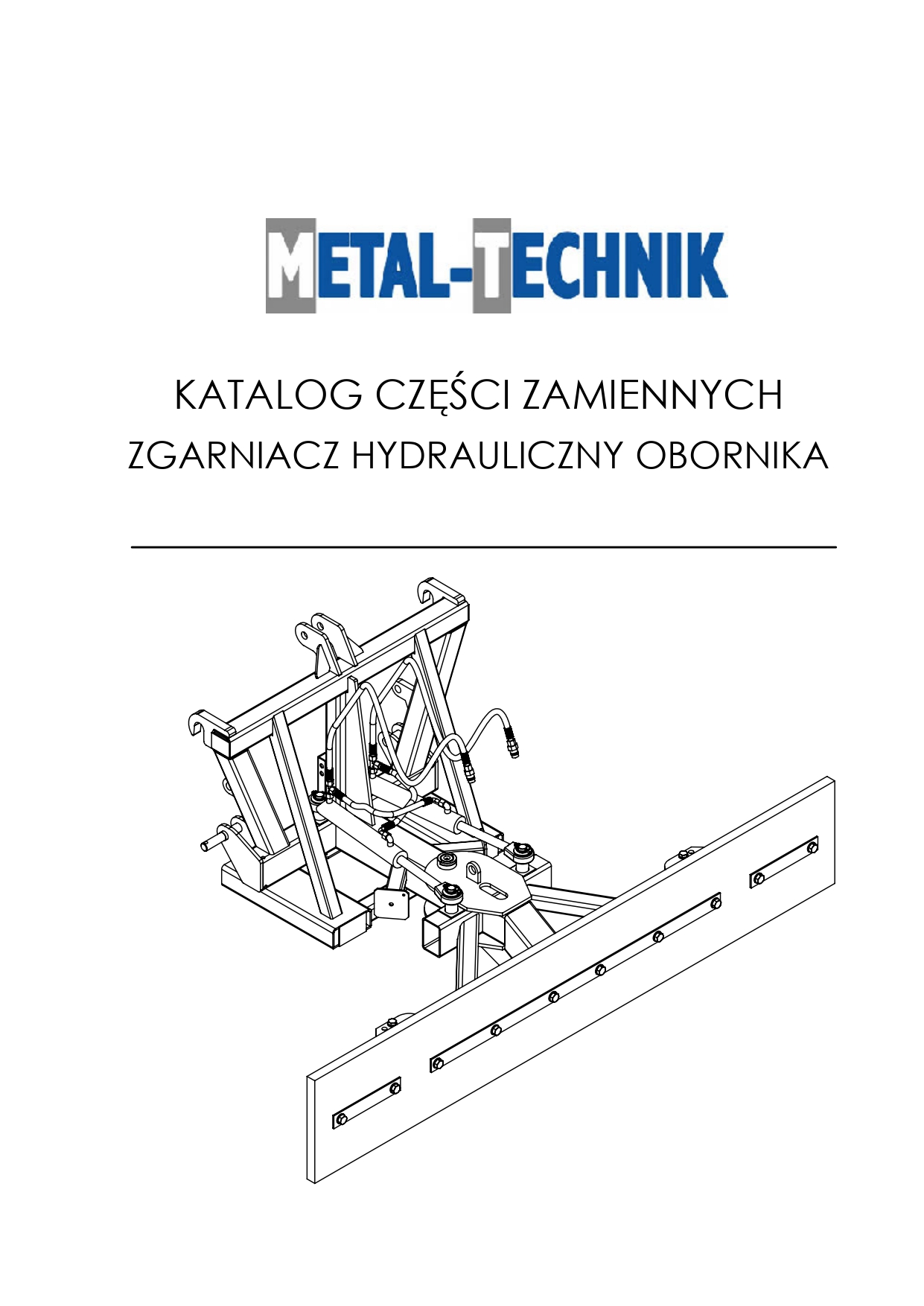 METAL-TECHNIK

KATALOG CZĘŚCI ZAMIENNYCH

ZGARNIACZ HYDRAULICZNY OBORNIKA